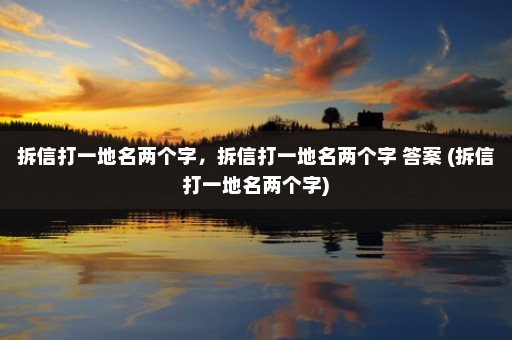 拆信打一地名两个字，拆信打一地名两个字 答案 (拆信打一地名两个字)